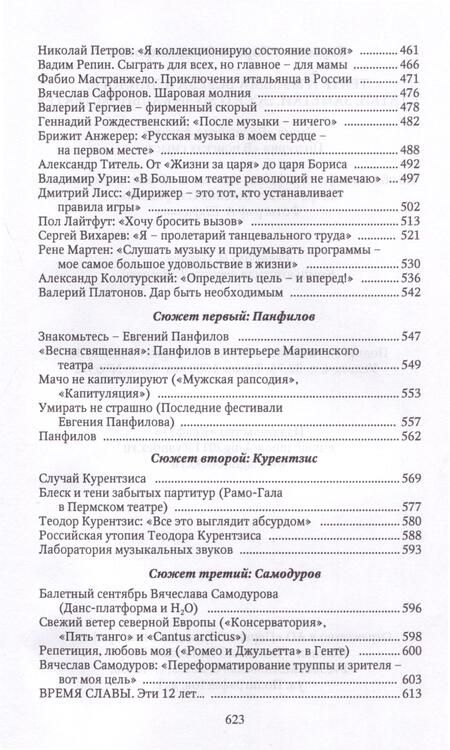 Николай Петров: «Я коллекционирую состояние покоя» ............ 461
Вадим Репин. Сыграть для всех, но главное – для мамы ............ 466
Фабио Мастранжело. Приключения итальянца в России ............ 471
Вячеслав Сафронов. Шаровая молния ............ 476
Валерий Гергиев – фирменный скорый ............ 478
Геннадий Рождественский: «После музыки – ничего» ............ 482
Брижит Анжерер: «Русская музыка в моем сердце – на первом месте» ............ 488
Александр Титель. От «Жизни за царя» до царя Бориса ............ 492
Владимир Урин: «В Большом театре революций не намечаю» ............ 497
Дмитрий Лисс: «Дирижер – это тот, кто устанавливает правила игры» ............ 502
Пол Лайтфут: «Хочу бросить вызов» ............ 513
Сергей Вихарев: «Я – пролетарий танцевального труда» ............ 521
Рене Мартен: «Слушать музыку и придумывать программы – мое самое большое удовольствие в жизни» ............ 530
Александр Колотурский: «Определить цель – и вперед!» ............ 536
Валерий Платонов. Дар быть необходимым ............ 542

Сюжет первый: Панфилов

Знакомьтесь – Евгений Панфилов ............ 547
«Весна священная»: Панфилов в интерьере Мариинского театра ............ 549
Мачо не капитулируют («Мужская рапсодия», «Капитуляция») ............ 553
Умирать не страшно (Последние фестивали Евгения Панфилова) ............ 557
Панфилов ............ 562

Сюжет второй: Курентзис

Случай Курентзиса ............ 569
Блеск и тени забытых партитур (Рамо-Гала в Пермском театре) ............ 577
Теодор Курентзис: «Все это выглядит абсурдом» ............ 580
Российская утопия Теодора Курентзиса ............ 588
Лаборатория музыкальных звуков ............ 593

Сюжет третий: Самодуров

Балетный сентябрь Вячеслава Самодурова (Данс-платформа и $H_2O$) ............ 596
Свежий ветер северной Европы («Консерватория», «Пять танго» и «Cantus arcticus») ............ 598
Репетиция, любовь моя («Ромео и Джульетта» в Генте) ............ 600
Вячеслав Самодуров: «Переформатирование труппы и зрителя – вот моя цель» ............ 603
ВРЕМЯ СЛАВЫ. Эти 12 лет... ............ 613

623